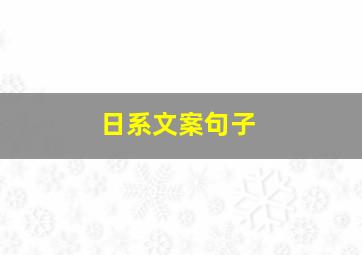 日系文案句子